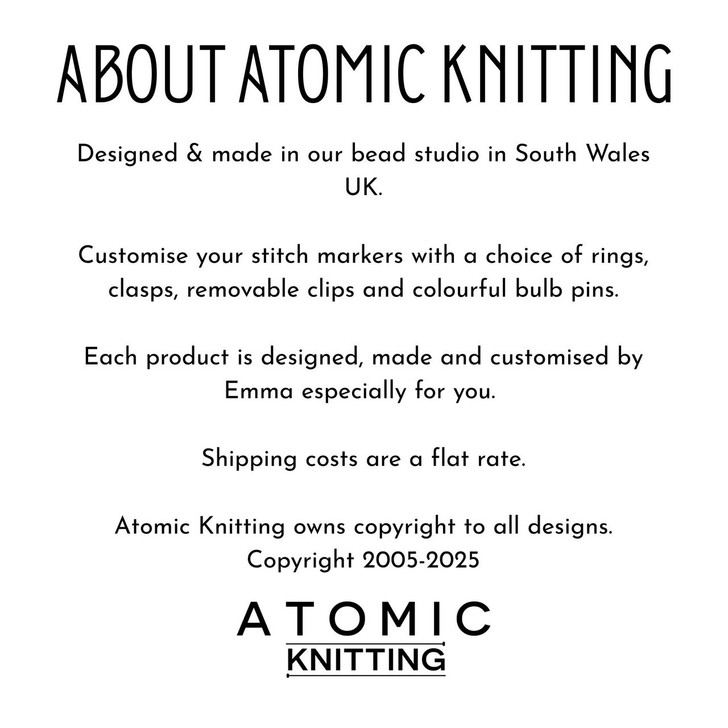 ABOUT ATOMIC KNITTING

Designed & made in our bead studio in South Wales UK.

Customise your stitch markers with a choice of rings, clasps, removable clips and colourful bulb pins.

Each product is designed, made and customised by Emma especially for you.

Shipping costs are a flat rate.

Atomic Knitting owns copyright to all designs.
Copyright 2005-2025

ATOMIC
KNITTING